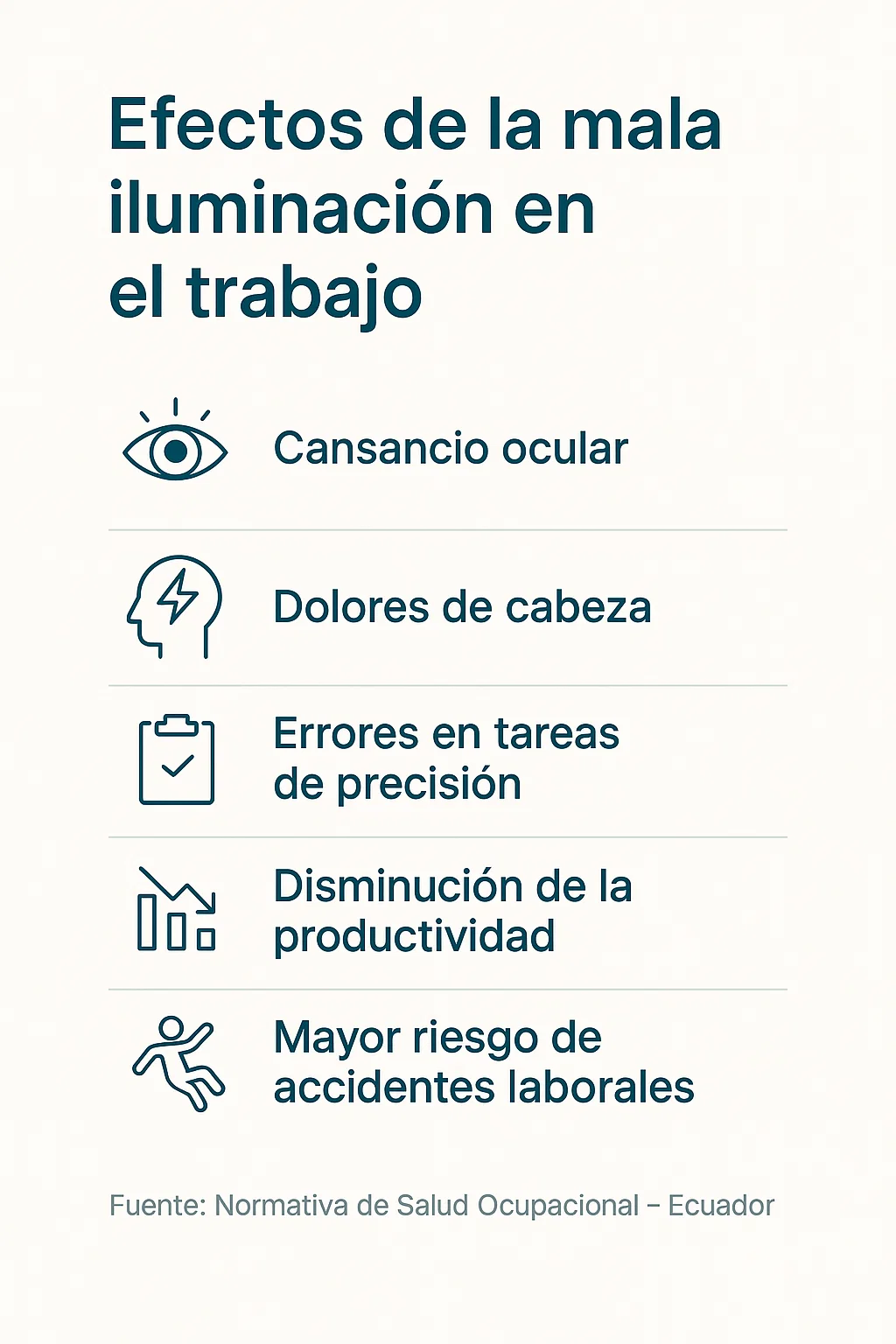 Efectos de la mala iluminación en el trabajo

Cansancio ocular

Dolores de cabeza

Errores en tareas de precisión

Disminución de la productividad

Mayor riesgo de accidentes laborales

Fuente: Normativa de Salud Ocupacional – Ecuador